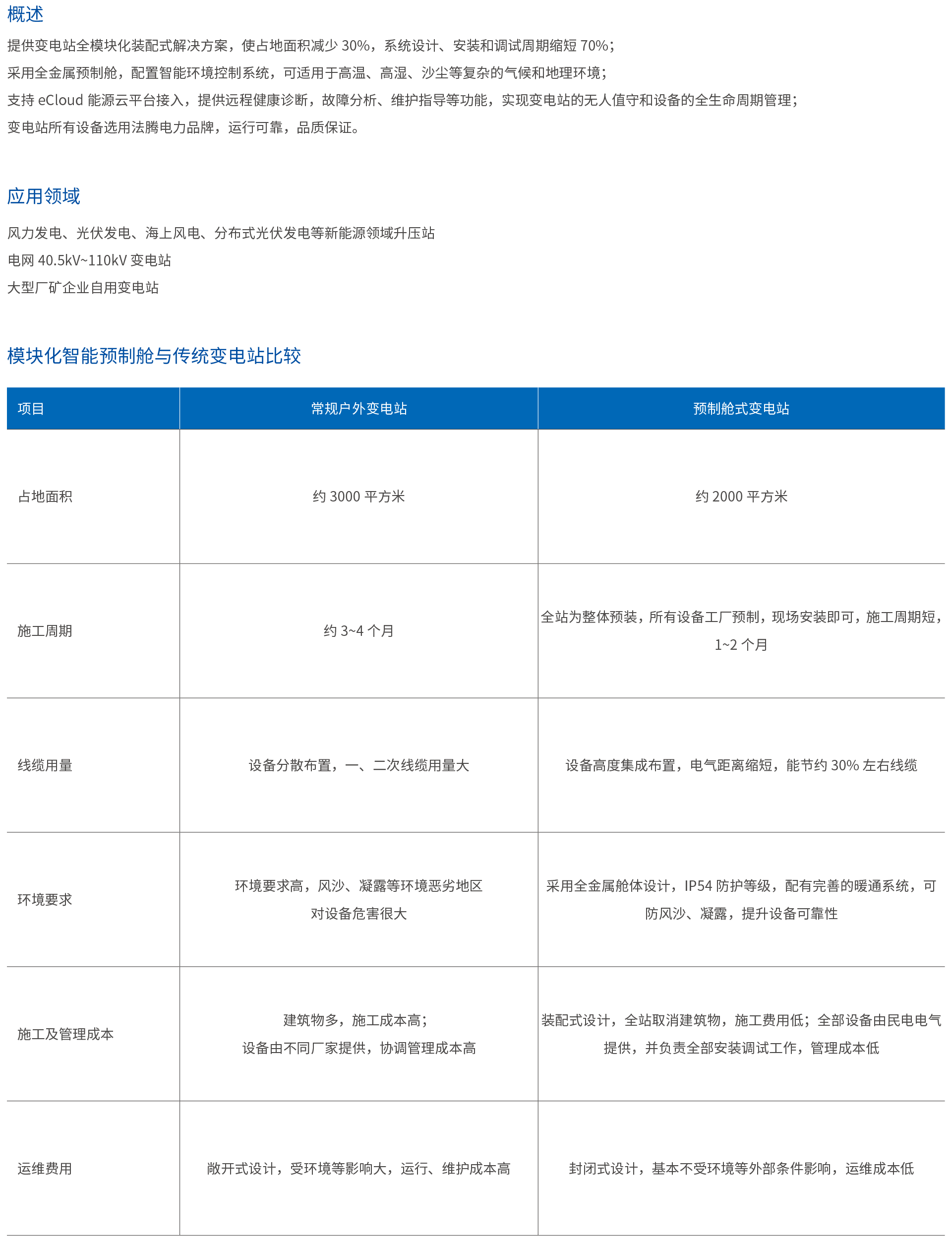 概述

提供变电站全模块化装配式解决方案，使占地面积减少 30%，系统设计、安装和调试周期缩短 70%；

采用全金属预制舱，配置智能环境控制系统，可适用于高温、高湿、沙尘等复杂的气候和地理环境；

支持 eCloud 能源云平台接入，提供远程健康诊断，故障分析、维护指导等功能，实现变电站的无人值守和设备的全生命周期管理；

变电站所有设备选用法腾电力品牌，运行可靠，品质保证。

应用领域

风力发电、光伏发电、海上风电、分布式光伏发电等新能源领域升压站

电网 40.5kV~110kV 变电站

大型厂矿企业自用变电站

模块化智能预制舱与传统变电站比较

| 项目 | 常规户外变电站 | 预制舱式变电站 |
|---|---|---|
| 占地面积 | 约 3000 平方米 | 约 2000 平方米 |
| 施工周期 | 约 3~4 个月 | 全站为整体预装，所有设备工厂预制，现场安装即可，施工周期短，1~2 个月 |
| 线缆用量 | 设备分散布置，一、二次线缆用量大 | 设备高度集成布置，电气距离缩短，能节约 30% 左右线缆 |
| 环境要求 | 环境要求高，风沙、凝露等环境恶劣地区对设备危害很大 | 采用全金属舱体设计，IP54 防护等级，配有完善的暖通系统，可防风沙、凝露，提升设备可靠性 |
| 施工及管理成本 | 建筑物多，施工成本高；设备由不同厂家提供，协调管理成本高 | 装配式设计，全站取消建筑物，施工费用低；全部设备由民电电气提供，并负责全部安装调试工作，管理成本低 |
| 运维费用 | 敞开式设计，受环境等影响大，运行、维护成本高 | 封闭式设计，基本不受环境等外部条件影响，运维成本低 |